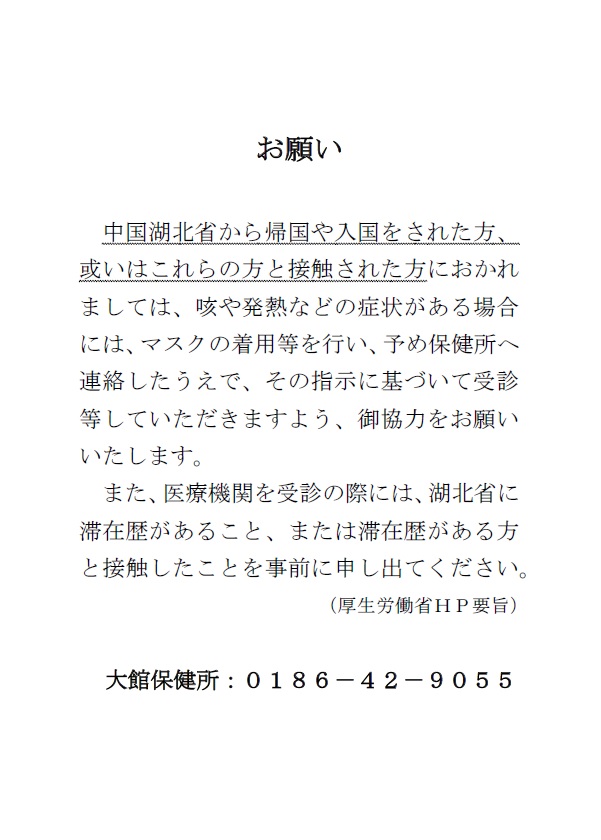 お願い

中国湖北省から帰国や入国をされた方、或いはこれらの方と接触された方におかれましては、咳や発熱などの症状がある場合には、マスクの着用等を行い、予め保健所へ連絡したうえで、その指示に基づいて受診等していただきますよう、御協力をお願いいたします。

また、医療機関を受診の際には、湖北省に滞在歴があること、または滞在歴がある方と接触したことを事前に申し出てください。

（厚生労働省ＨＰ要旨）

大館保健所：０１８６－４２－９０５５